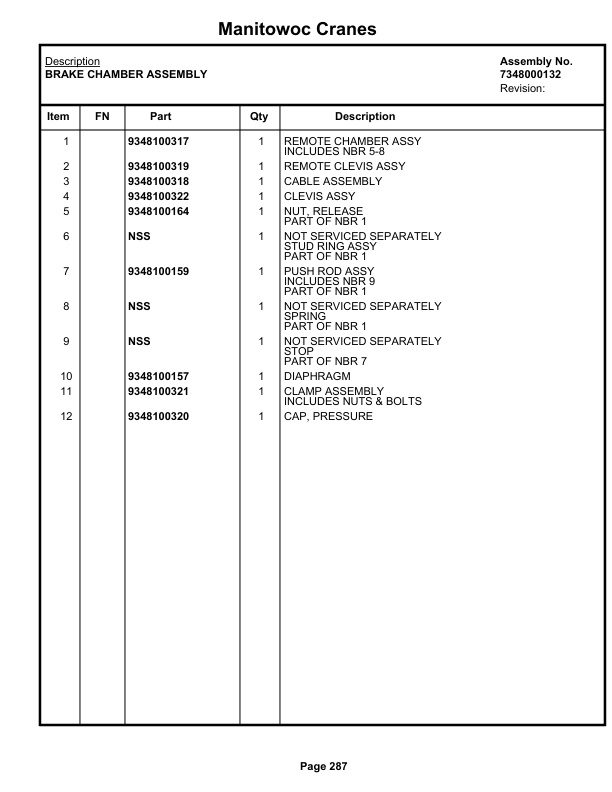 Manitowoc Cranes

Description
BRAKE CHAMBER ASSEMBLY

Assembly No.
7348000132
Revision:

| Item | FN | Part | Qty | Description |
|---|---|---|---|---|
| 1 | | 9348100317 | 1 | REMOTE CHAMBER ASSY INCLUDES NBR 5-8 |
| 2 | | 9348100319 | 1 | REMOTE CLEVIS ASSY |
| 3 | | 9348100318 | 1 | CABLE ASSEMBLY |
| 4 | | 9348100322 | 1 | CLEVIS ASSY |
| 5 | | 9348100164 | 1 | NUT, RELEASE PART OF NBR 1 |
| 6 | | NSS | 1 | NOT SERVICED SEPARATELY STUD RING ASSY PART OF NBR 1 |
| 7 | | 9348100159 | 1 | PUSH ROD ASSY INCLUDES NBR 9 PART OF NBR 1 |
| 8 | | NSS | 1 | NOT SERVICED SEPARATELY SPRING PART OF NBR 1 |
| 9 | | NSS | 1 | NOT SERVICED SEPARATELY STOP PART OF NBR 7 |
| 10 | | 9348100157 | 1 | DIAPHRAGM |
| 11 | | 9348100321 | 1 | CLAMP ASSEMBLY INCLUDES NUTS & BOLTS |
| 12 | | 9348100320 | 1 | CAP, PRESSURE |

Page 287